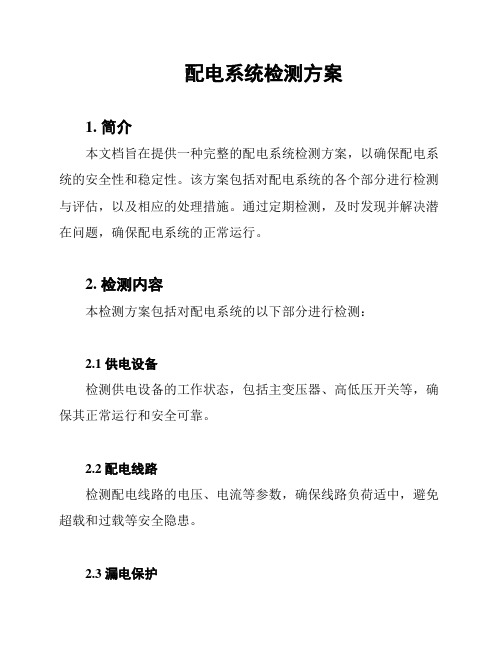 配电系统检测方案

1. 简介

本文档旨在提供一种完整的配电系统检测方案，以确保配电系统的安全性和稳定性。该方案包括对配电系统的各个部分进行检测与评估，以及相应的处理措施。通过定期检测，及时发现并解决潜在问题，确保配电系统的正常运行。

2. 检测内容

本检测方案包括对配电系统的以下部分进行检测：

2.1 供电设备

检测供电设备的工作状态，包括主变压器、高低压开关等，确保其正常运行和安全可靠。

2.2 配电线路

检测配电线路的电压、电流等参数，确保线路负荷适中，避免超载和过载等安全隐患。

2.3 漏电保护